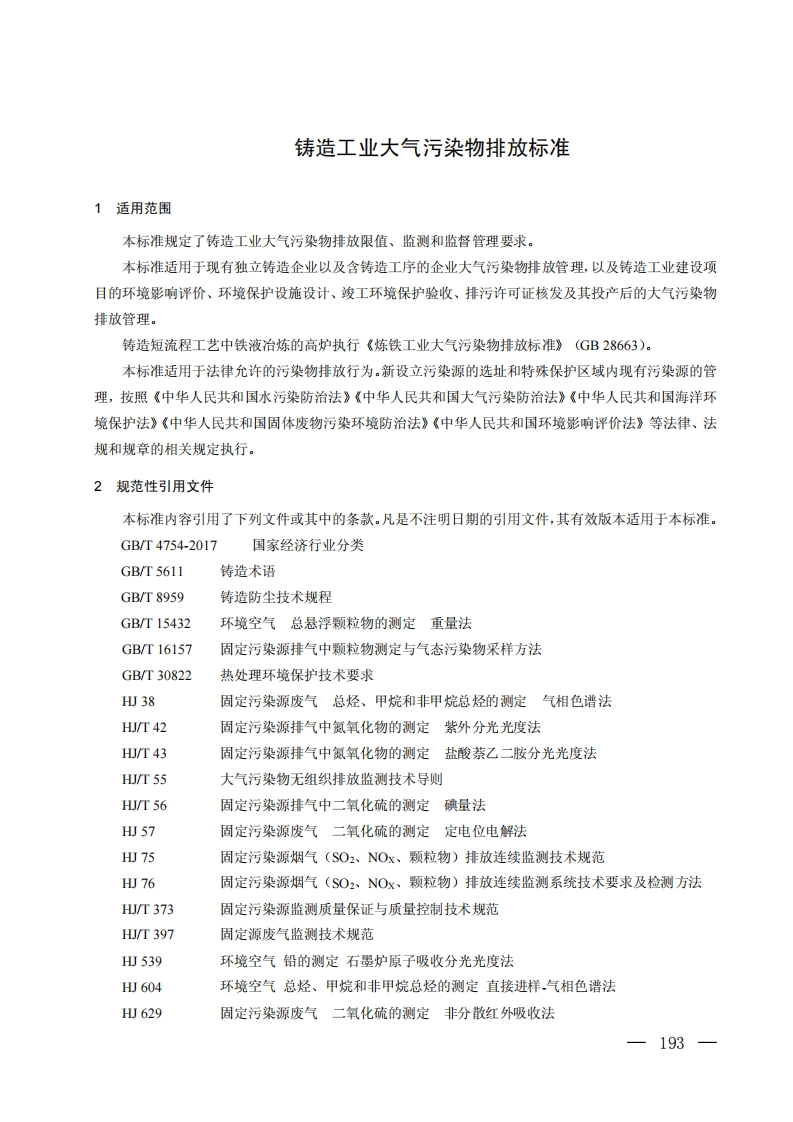 铸造工业大气污染物排放标准

1 适用范围

本标准规定了铸造工业大气污染物排放限值、监测和监督管理要求。

本标准适用于现有独立铸造企业以及含铸造工序的企业大气污染物排放管理，以及铸造工业建设项目的环境影响评价、环境保护设施设计、竣工环境保护验收、排污许可证核发及其投产后的大气污染物排放管理。

铸造短流程工艺中铁液冶炼的高炉执行《炼铁工业大气污染物排放标准》（GB 28663）。

本标准适用于法律允许的污染物排放行为。新设立污染源的选址和特殊保护区域内现有污染源的管理，按照《中华人民共和国水污染防治法》《中华人民共和国大气污染防治法》《中华人民共和国海洋环境保护法》《中华人民共和国固体废物污染环境防治法》《中华人民共和国环境影响评价法》等法律、法规和规章的相关规定执行。

2 规范性引用文件

本标准内容引用了下列文件或其中的条款。凡是不注明日期的引用文件，其有效版本适用于本标准。

GB/T 4754-2017 国家经济行业分类
GB/T 5611 铸造术语
GB/T 8959 铸造防尘技术规程
GB/T 15432 环境空气 总悬浮颗粒物的测定 重量法
GB/T 16157 固定污染源排气中颗粒物测定与气态污染物采样方法
GB/T 30822 热处理环境保护技术要求
HJ 38 固定污染源废气 总烃、甲烷和非甲烷总烃的测定 气相色谱法
HJ/T 42 固定污染源排气中氮氧化物的测定 紫外分光光度法
HJ/T 43 固定污染源排气中氮氧化物的测定 盐酸萘乙二胺分光光度法
HJ/T 55 大气污染物无组织排放监测技术导则
HJ/T 56 固定污染源排气中二氧化硫的测定 碘量法
HJ 57 固定污染源废气 二氧化硫的测定 定电位电解法
HJ 75 固定污染源烟气（$SO_2$、$NO_X$、颗粒物）排放连续监测技术规范
HJ 76 固定污染源烟气（$SO_2$、$NO_X$、颗粒物）排放连续监测系统技术要求及检测方法
HJ/T 373 固定污染源监测质量保证与质量控制技术规范
HJ/T 397 固定源废气监测技术规范
HJ 539 环境空气 铅的测定 石墨炉原子吸收分光光度法
HJ 604 环境空气 总烃、甲烷和非甲烷总烃的测定 直接进样-气相色谱法
HJ 629 固定污染源废气 二氧化硫的测定 非分散红外吸收法

— 193 —